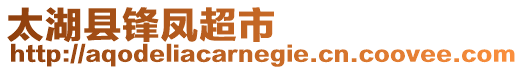 太湖县锋凤超市
http://aqodeliacarnegie.cn.coovee.com